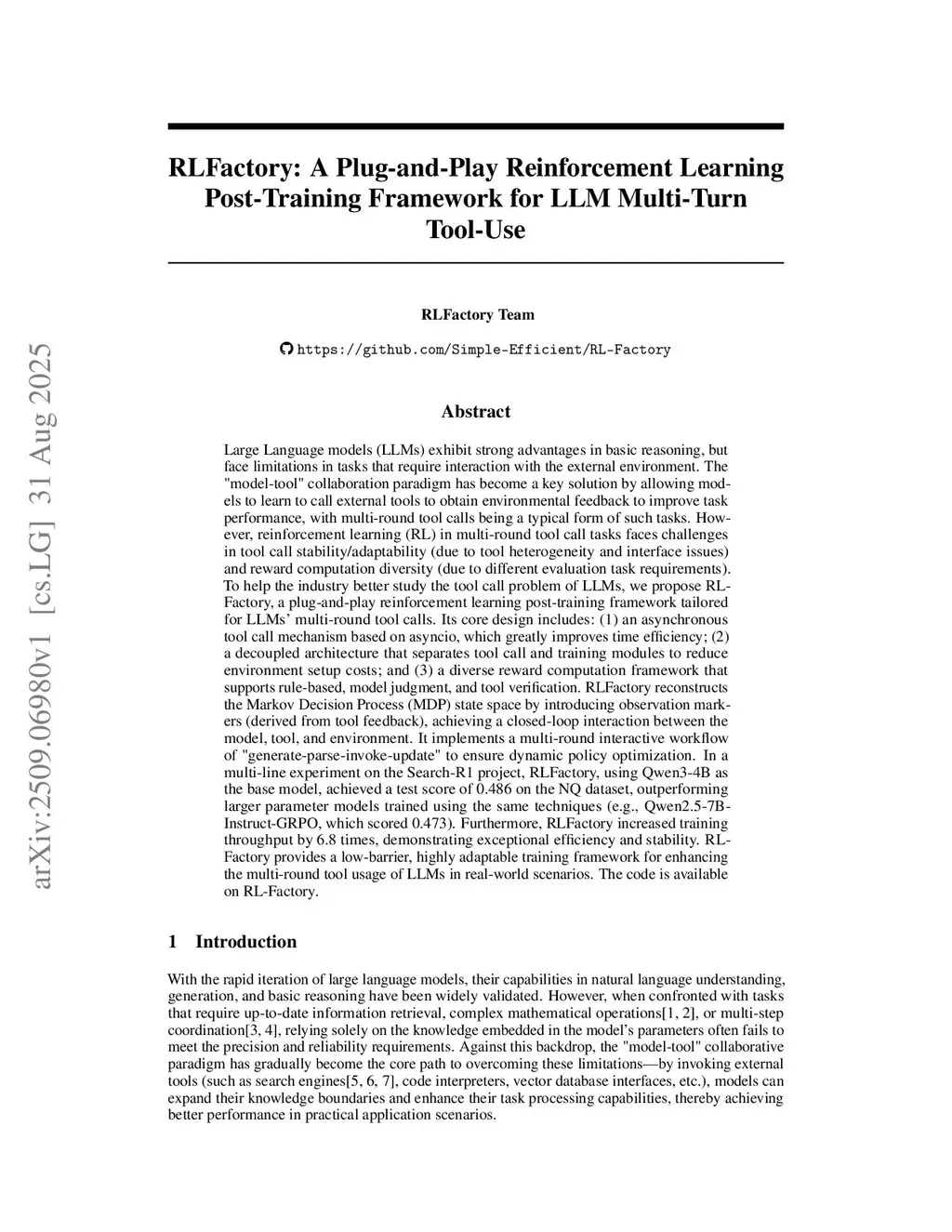 arXiv:2509.06980v1 [cs.LG] 31 Aug 2025

RLFactory: A Plug-and-Play Reinforcement Learning Post-Training Framework for LLM Multi-Turn Tool-Use

RLFactory Team

https://github.com/Simple-Efficient/RL-Factory

Abstract

Large Language models (LLMs) exhibit strong advantages in basic reasoning, but face limitations in tasks that require interaction with the external environment. The "model-tool" collaboration paradigm has become a key solution by allowing models to learn to call external tools to obtain environmental feedback to improve task performance, with multi-round tool calls being a typical form of such tasks. However, reinforcement learning (RL) in multi-round tool call tasks faces challenges in tool call stability/adaptability (due to tool heterogeneity and interface issues) and reward computation diversity (due to different evaluation task requirements). To help the industry better study the tool call problem of LLMs, we propose RLFactory, a plug-and-play reinforcement learning post-training framework tailored for LLMs' multi-round tool calls. Its core design includes: (1) an asynchronous tool call mechanism based on asyncio, which greatly improves time efficiency; (2) a decoupled architecture that separates tool call and training modules to reduce environment setup costs; and (3) a diverse reward computation framework that supports rule-based, model judgment, and tool verification. RLFactory reconstructs the Markov Decision Process (MDP) state space by introducing observation markers (derived from tool feedback), achieving a closed-loop interaction between the model, tool, and environment. It implements a multi-round interactive workflow of "generate-parse-invoke-update" to ensure dynamic policy optimization. In a multi-line experiment on the Search-R1 project, RLFactory, using Qwen3-4B as the base model, achieved a test score of 0.486 on the NQ dataset, outperforming larger parameter models trained using the same techniques (e.g., Qwen2.5-7B-Instruct-GRPO, which scored 0.473). Furthermore, RLFactory increased training throughput by 6.8 times, demonstrating exceptional efficiency and stability. RLFactory provides a low-barrier, highly adaptable training framework for enhancing the multi-round tool usage of LLMs in real-world scenarios. The code is available on RL-Factory.

1 Introduction

With the rapid iteration of large language models, their capabilities in natural language understanding, generation, and basic reasoning have been widely validated. However, when confronted with tasks that require up-to-date information retrieval, complex mathematical operations[1, 2], or multi-step coordination[3, 4], relying solely on the knowledge embedded in the model's parameters often fails to meet the precision and reliability requirements. Against this backdrop, the "model-tool" collaborative paradigm has gradually become the core path to overcoming these limitations—by invoking external tools (such as search engines[5, 6, 7], code interpreters, vector database interfaces, etc.), models can expand their knowledge boundaries and enhance their task processing capabilities, thereby achieving better performance in practical application scenarios.